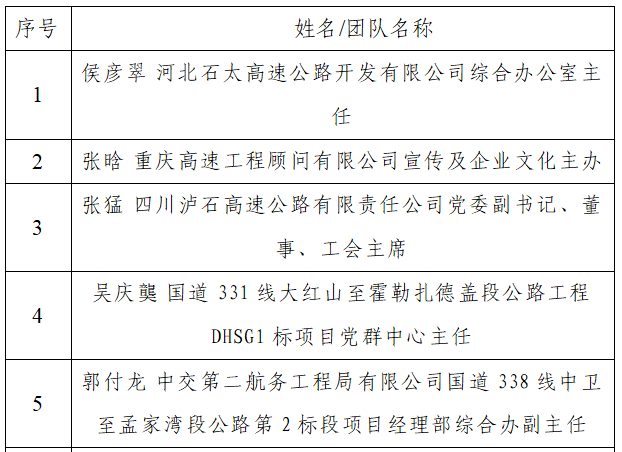 | 序号 | 姓名/团队名称 |
|---|---|
| 1 | 侯彦翠 河北石太高速公路开发有限公司综合办公室主任 |
| 2 | 张晗 重庆高速工程顾问有限公司宣传及企业文化主办 |
| 3 | 张猛 四川泸石高速公路有限责任公司党委副书记、董事、工会主席 |
| 4 | 吴庆龑 国道 331 线大红山至霍勒扎德盖段公路工程 DHSG1 标项目党群中心主任 |
| 5 | 郭付龙 中交第二航务工程局有限公司国道 338 线中卫至孟家湾段公路第 2 标段项目经理部综合办副主任 |